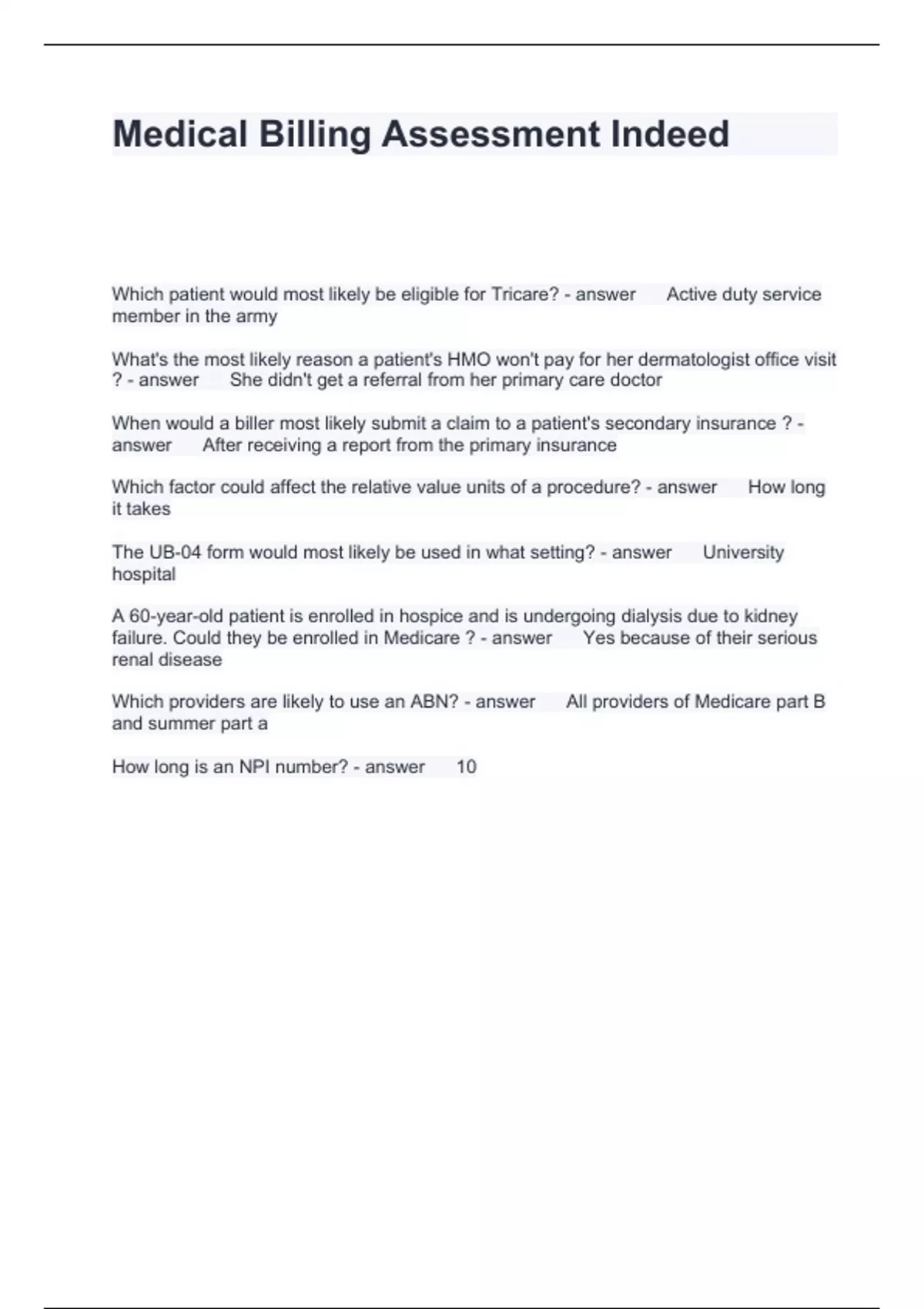 Medical Billing Assessment Indeed

Which patient would most likely be eligible for Tricare? - answer Active duty service member in the army

What's the most likely reason a patient's HMO won't pay for her dermatologist office visit ? - answer She didn't get a referral from her primary care doctor

When would a biller most likely submit a claim to a patient's secondary insurance ? - answer After receiving a report from the primary insurance

Which factor could affect the relative value units of a procedure? - answer How long it takes

The UB-04 form would most likely be used in what setting? - answer University hospital

A 60-year-old patient is enrolled in hospice and is undergoing dialysis due to kidney failure. Could they be enrolled in Medicare ? - answer Yes because of their serious renal disease

Which providers are likely to use an ABN? - answer All providers of Medicare part B and summer part a

How long is an NPI number? - answer 10